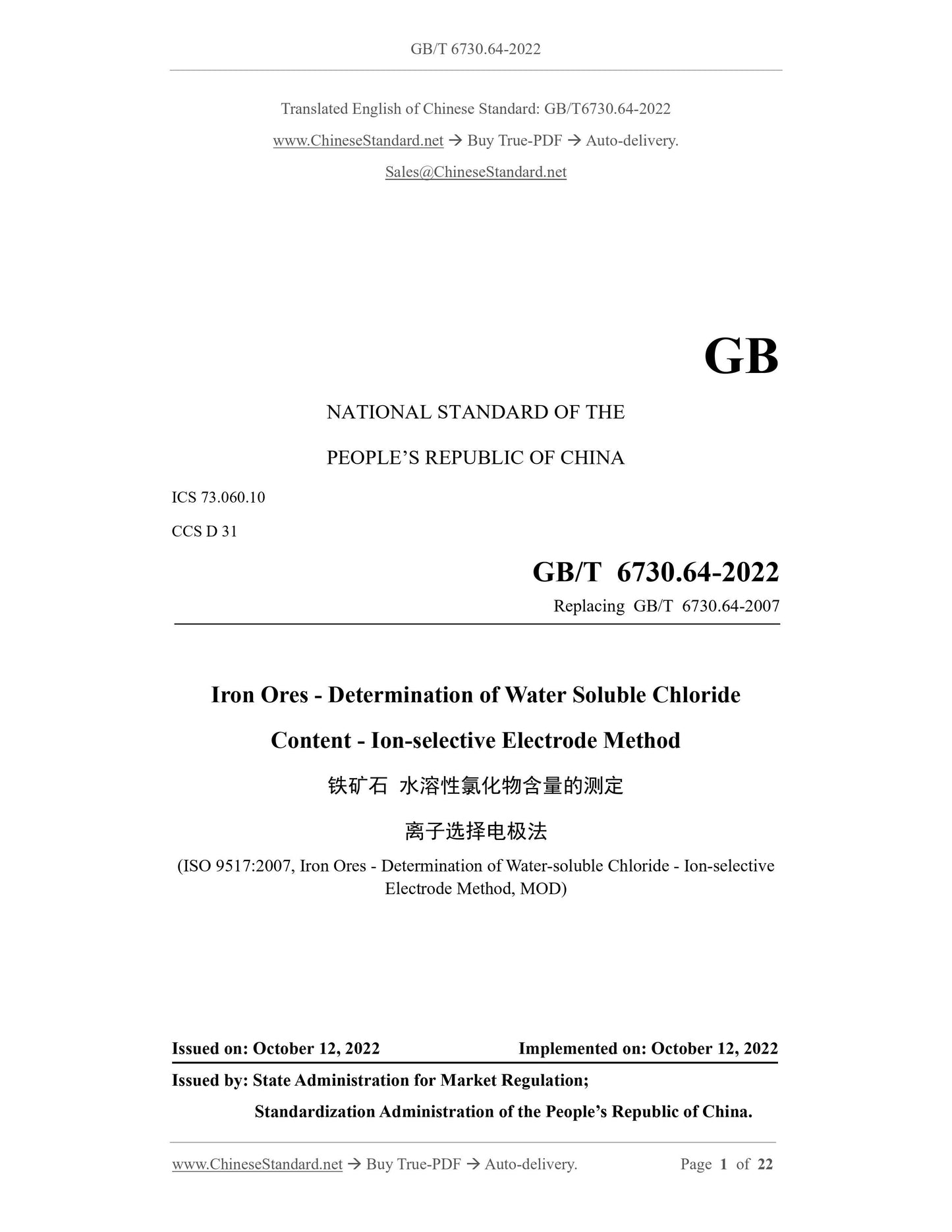 GB/T 6730.64-2022

Translated English of Chinese Standard: GB/T6730.64-2022

www.ChineseStandard.net → Buy True-PDF → Auto-delivery.

Sales@ChineseStandard.net

GB

NATIONAL STANDARD OF THE

PEOPLE'S REPUBLIC OF CHINA

ICS 73.060.10

CCS D 31

GB/T 6730.64-2022

Replacing GB/T 6730.64-2007

Iron Ores - Determination of Water Soluble Chloride Content - Ion-selective Electrode Method

铁矿石 水溶性氯化物含量的测定

离子选择电极法

(ISO 9517:2007, Iron Ores - Determination of Water-soluble Chloride - Ion-selective Electrode Method, MOD)

Issued on: October 12, 2022 Implemented on: October 12, 2022

Issued by: State Administration for Market Regulation;

Standardization Administration of the People's Republic of China.

www.ChineseStandard.net → Buy True-PDF → Auto-delivery. Page 1 of 22